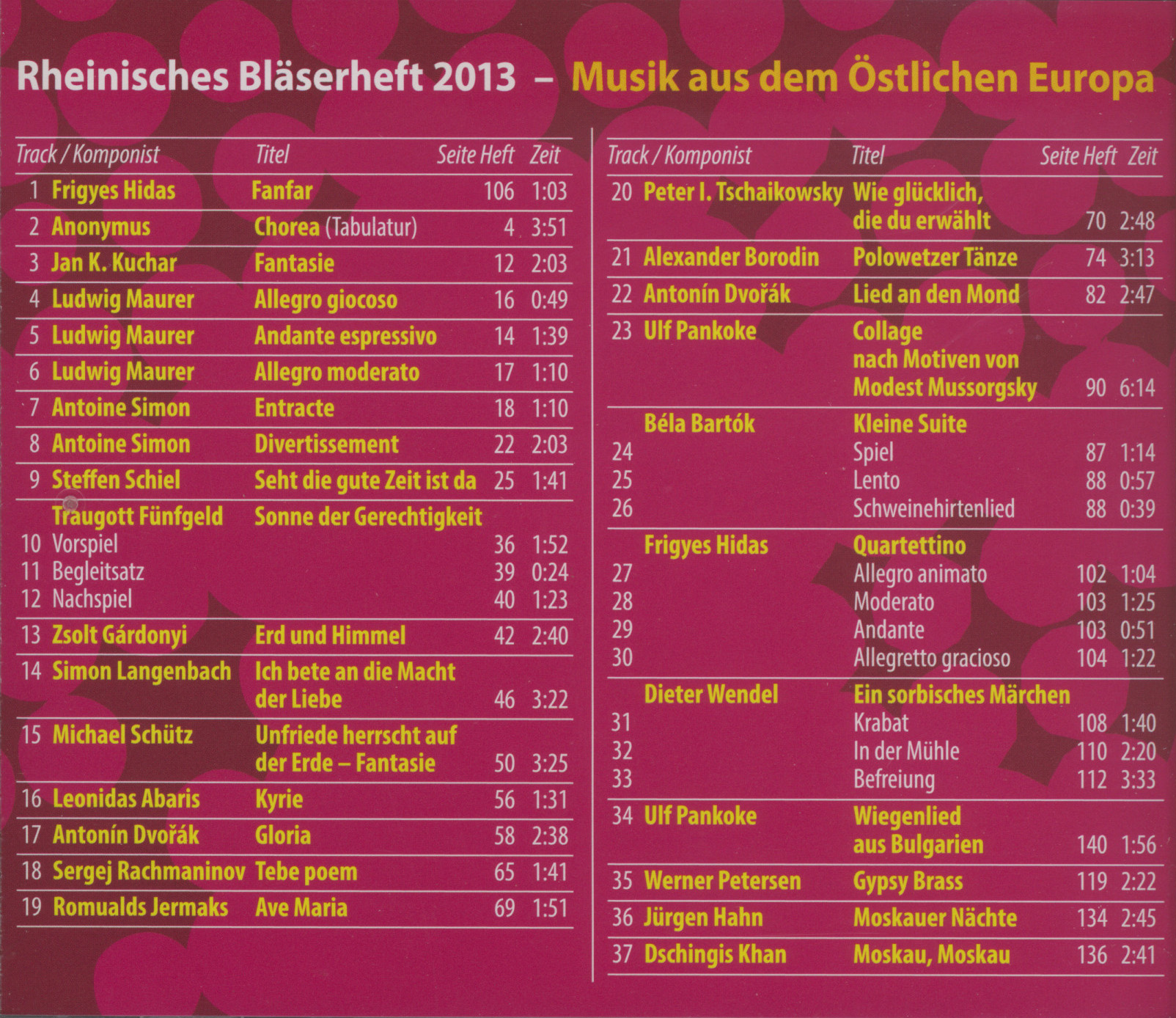 Rheinisches Bläserheft 2013 – Musik aus dem Östlichen Europa

| Track / Komponist | Titel | Seite Heft | Zeit |
|---|---|---|---|
| 1 Frigyes Hidas | Fanfar | 106 | 1:03 |
| 2 Anonymus | Chorea (Tabulatur) | 4 | 3:51 |
| 3 Jan K. Kuchar | Fantasie | 12 | 2:03 |
| 4 Ludwig Maurer | Allegro giocoso | 16 | 0:49 |
| 5 Ludwig Maurer | Andante espressivo | 14 | 1:39 |
| 6 Ludwig Maurer | Allegro moderato | 17 | 1:10 |
| 7 Antoine Simon | Entracte | 18 | 1:10 |
| 8 Antoine Simon | Divertissement | 22 | 2:03 |
| 9 Steffen Schiel | Seht die gute Zeit ist da | 25 | 1:41 |
| Traugott Fünfgeld | Sonne der Gerechtigkeit | | |
| 10 Vorspiel | | 36 | 1:52 |
| 11 Begleitsatz | | 39 | 0:24 |
| 12 Nachspiel | | 40 | 1:23 |
| 13 Zsolt Gárdonyi | Erd und Himmel | 42 | 2:40 |
| 14 Simon Langenbach | Ich bete an die Macht der Liebe | 46 | 3:22 |
| 15 Michael Schütz | Unfriede herrscht auf der Erde – Fantasie | 50 | 3:25 |
| 16 Leonidas Abaris | Kyrie | 56 | 1:31 |
| 17 Antonín Dvořák | Gloria | 58 | 2:38 |
| 18 Sergej Rachmaninov | Tebe poem | 65 | 1:41 |
| 19 Romualds Jermaks | Ave Maria | 69 | 1:51 |

| Track / Komponist | Titel | Seite Heft | Zeit |
|---|---|---|---|
| 20 Peter I. Tschaikowsky | Wie glücklich, die du erwählt | 70 | 2:48 |
| 21 Alexander Borodin | Polowetzer Tänze | 74 | 3:13 |
| 22 Antonín Dvořák | Lied an den Mond | 82 | 2:47 |
| 23 Ulf Pankoke | Collage nach Motiven von Modest Mussorgsky | 90 | 6:14 |
| Béla Bartók | Kleine Suite | | |
| 24 | Spiel | 87 | 1:14 |
| 25 | Lento | 88 | 0:57 |
| 26 | Schweinehirtenlied | 88 | 0:39 |
| Frigyes Hidas | Quartettino | | |
| 27 | Allegro animato | 102 | 1:04 |
| 28 | Moderato | 103 | 1:25 |
| 29 | Andante | 103 | 0:51 |
| 30 | Allegretto gracioso | 104 | 1:22 |
| Dieter Wendel | Ein sorbisches Märchen | | |
| 31 | Krabat | 108 | 1:40 |
| 32 | In der Mühle | 110 | 2:20 |
| 33 | Befreiung | 112 | 3:33 |
| 34 Ulf Pankoke | Wiegenlied aus Bulgarien | 140 | 1:56 |
| 35 Werner Petersen | Gypsy Brass | 119 | 2:22 |
| 36 Jürgen Hahn | Moskauer Nächte | 134 | 2:45 |
| 37 Dschingis Khan | Moskau, Moskau | 136 | 2:41 |